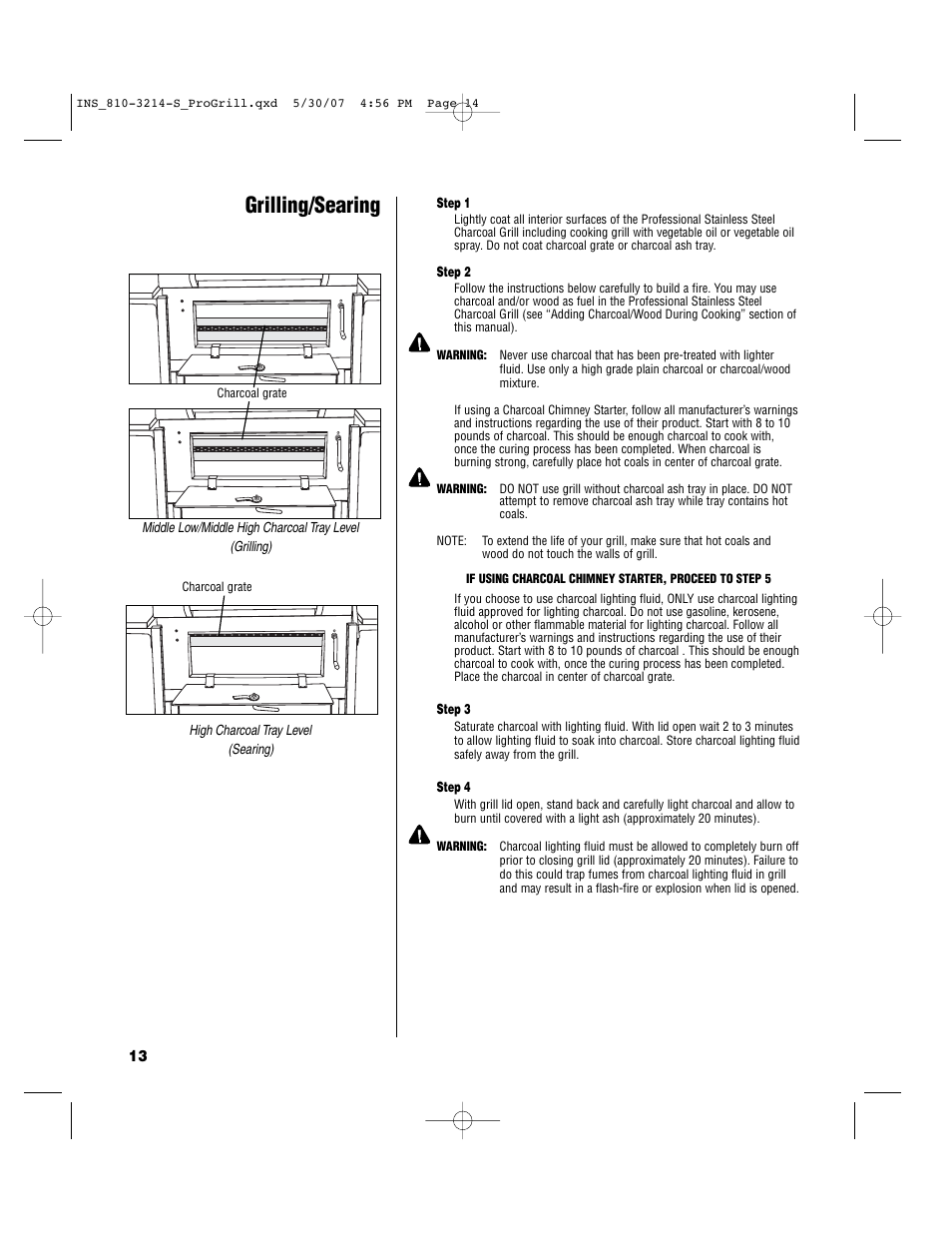 INS_810-3214-S_ProGrill.qxd 5/30/07 4:56 PM Page 14

Grilling/Searing

Charcoal grate

Middle Low/Middle High Charcoal Tray Level (Grilling)

Charcoal grate

High Charcoal Tray Level (Searing)

Step 1
Lightly coat all interior surfaces of the Professional Stainless Steel Charcoal Grill including cooking grill with vegetable oil or vegetable oil spray. Do not coat charcoal grate or charcoal ash tray.

Step 2
Follow the instructions below carefully to build a fire. You may use charcoal and/or wood as fuel in the Professional Stainless Steel Charcoal Grill (see “Adding Charcoal/Wood During Cooking” section of this manual).

WARNING: Never use charcoal that has been pre-treated with lighter fluid. Use only a high grade plain charcoal or charcoal/wood mixture.

If using a Charcoal Chimney Starter, follow all manufacturer’s warnings and instructions regarding the use of their product. Start with 8 to 10 pounds of charcoal. This should be enough charcoal to cook with, once the curing process has been completed. When charcoal is burning strong, carefully place hot coals in center of charcoal grate.

WARNING: DO NOT use grill without charcoal ash tray in place. DO NOT attempt to remove charcoal ash tray while tray contains hot coals.

NOTE: To extend the life of your grill, make sure that hot coals and wood do not touch the walls of grill.

IF USING CHARCOAL CHIMNEY STARTER, PROCEED TO STEP 5

If you choose to use charcoal lighting fluid, ONLY use charcoal lighting fluid approved for lighting charcoal. Do not use gasoline, kerosene, alcohol or other flammable material for lighting charcoal. Follow all manufacturer’s warnings and instructions regarding the use of their product. Start with 8 to 10 pounds of charcoal . This should be enough charcoal to cook with, once the curing process has been completed. Place the charcoal in center of charcoal grate.

Step 3
Saturate charcoal with lighting fluid. With lid open wait 2 to 3 minutes to allow lighting fluid to soak into charcoal. Store charcoal lighting fluid safely away from the grill.

Step 4
With grill lid open, stand back and carefully light charcoal and allow to burn until covered with a light ash (approximately 20 minutes).

WARNING: Charcoal lighting fluid must be allowed to completely burn off prior to closing grill lid (approximately 20 minutes). Failure to do this could trap fumes from charcoal lighting fluid in grill and may result in a flash-fire or explosion when lid is opened.

13